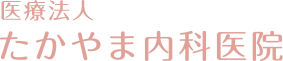 医療法人
たかやま内科医院